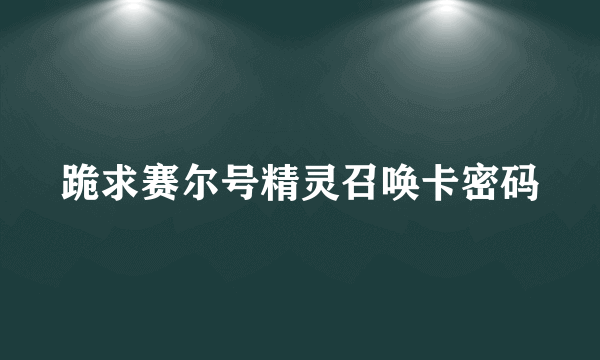 跪求赛尔号精灵召唤卡密码